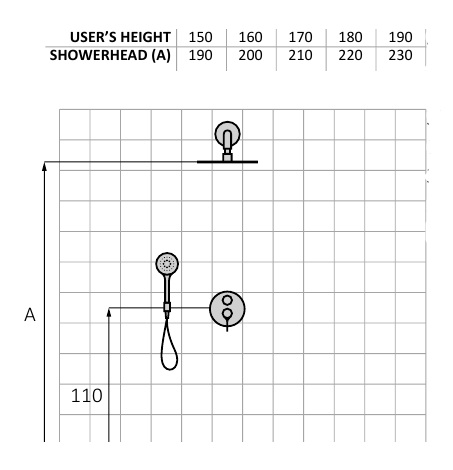 | USER'S HEIGHT | 150 | 160 | 170 | 180 | 190 |
|---|---|---|---|---|---|
| SHOWERHEAD (A) | 190 | 200 | 210 | 220 | 230 |

A

110